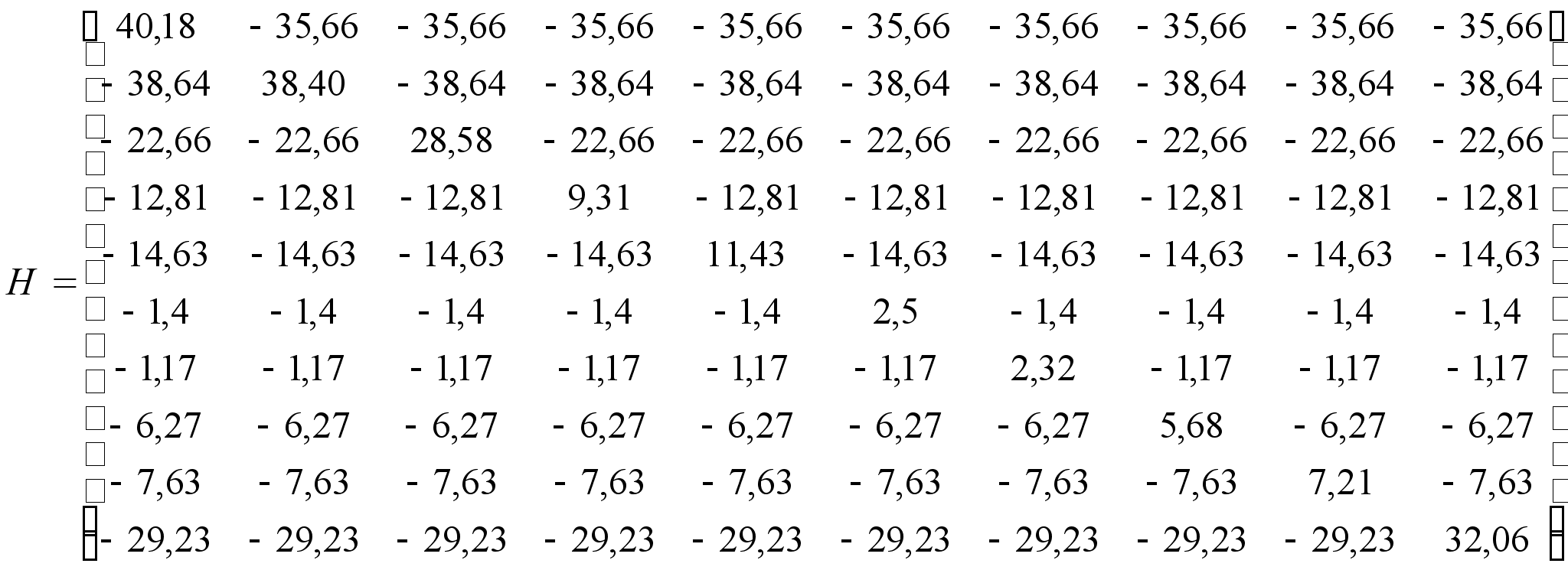 $H = \begin{pmatrix} 40,18 & -35,66 & -35,66 & -35,66 & -35,66 & -35,66 & -35,66 & -35,66 & -35,66 & -35,66 \\ -38,64 & 38,40 & -38,64 & -38,64 & -38,64 & -38,64 & -38,64 & -38,64 & -38,64 & -38,64 \\ -22,66 & -22,66 & 28,58 & -22,66 & -22,66 & -22,66 & -22,66 & -22,66 & -22,66 & -22,66 \\ -12,81 & -12,81 & -12,81 & 9,31 & -12,81 & -12,81 & -12,81 & -12,81 & -12,81 & -12,81 \\ -14,63 & -14,63 & -14,63 & -14,63 & 11,43 & -14,63 & -14,63 & -14,63 & -14,63 & -14,63 \\ -1,4 & -1,4 & -1,4 & -1,4 & -1,4 & 2,5 & -1,4 & -1,4 & -1,4 & -1,4 \\ -1,17 & -1,17 & -1,17 & -1,17 & -1,17 & -1,17 & 2,32 & -1,17 & -1,17 & -1,17 \\ -6,27 & -6,27 & -6,27 & -6,27 & -6,27 & -6,27 & -6,27 & 5,68 & -6,27 & -6,27 \\ -7,63 & -7,63 & -7,63 & -7,63 & -7,63 & -7,63 & -7,63 & -7,63 & 7,21 & -7,63 \\ -29,23 & -29,23 & -29,23 & -29,23 & -29,23 & -29,23 & -29,23 & -29,23 & -29,23 & 32,06 \end{pmatrix}$